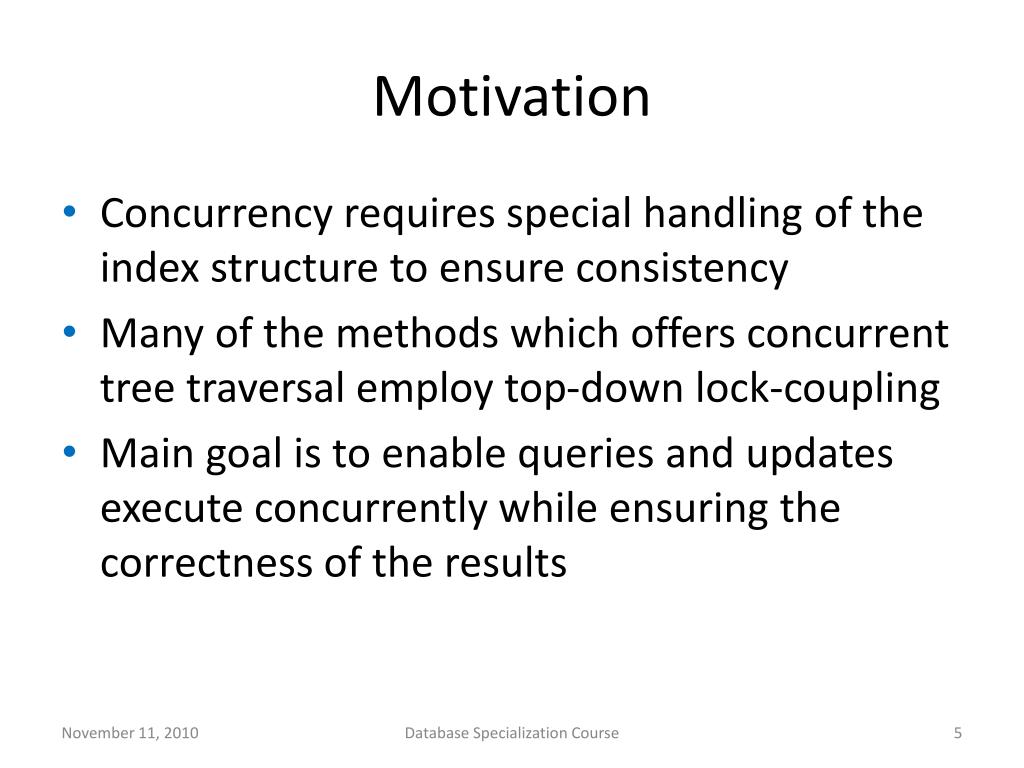 Motivation

• Concurrency requires special handling of the index structure to ensure consistency
• Many of the methods which offers concurrent tree traversal employ top-down lock-coupling
• Main goal is to enable queries and updates execute concurrently while ensuring the correctness of the results

November 11, 2010
Database Specialization Course
5